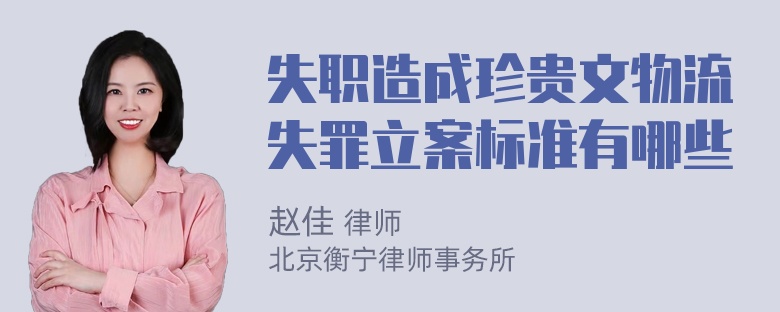 失职造成珍贵文物流失罪立案标准有哪些

赵佳 律师
北京衡宁律师事务所